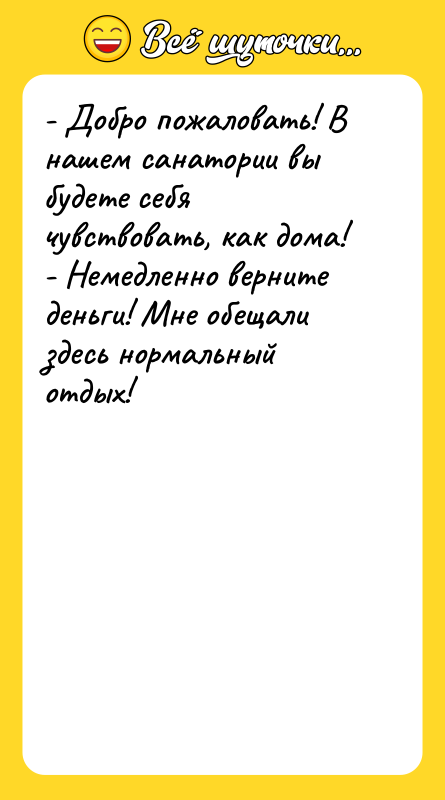 Всё шуточки...

- Добро пожаловать! В нашем санатории вы будете себя чувствовать, как дома!
- Немедленно верните деньги! Мне обещали здесь нормальный отдых!